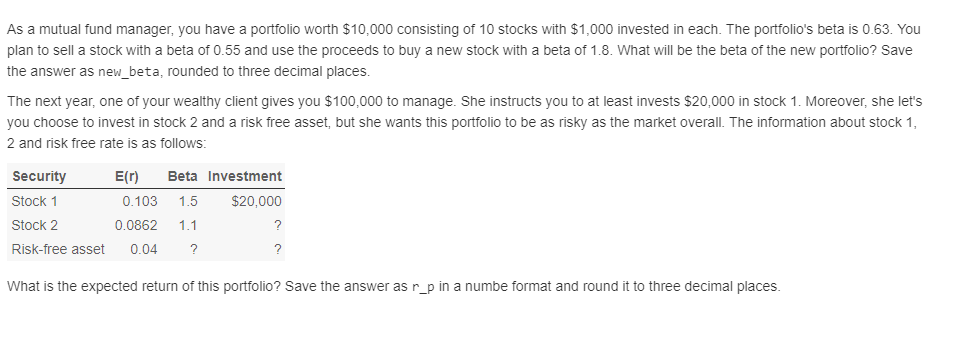 As a mutual fund manager, you have a portfolio worth \$10,000 consisting of 10 stocks with \$1,000 invested in each. The portfolio's beta is 0.63. You plan to sell a stock with a beta of 0.55 and use the proceeds to buy a new stock with a beta of 1.8. What will be the beta of the new portfolio? Save the answer as new_beta, rounded to three decimal places.

The next year, one of your wealthy client gives you \$100,000 to manage. She instructs you to at least invests \$20,000 in stock 1. Moreover, she let's you choose to invest in stock 2 and a risk free asset, but she wants this portfolio to be as risky as the market overall. The information about stock 1, 2 and risk free rate is as follows:

| Security | E(r) | Beta | Investment |
|---|---|---|---|
| Stock 1 | 0.103 | 1.5 | \$20,000 |
| Stock 2 | 0.0862 | 1.1 | ? |
| Risk-free asset | 0.04 | ? | ? |

What is the expected return of this portfolio? Save the answer as r_p in a numbe format and round it to three decimal places.